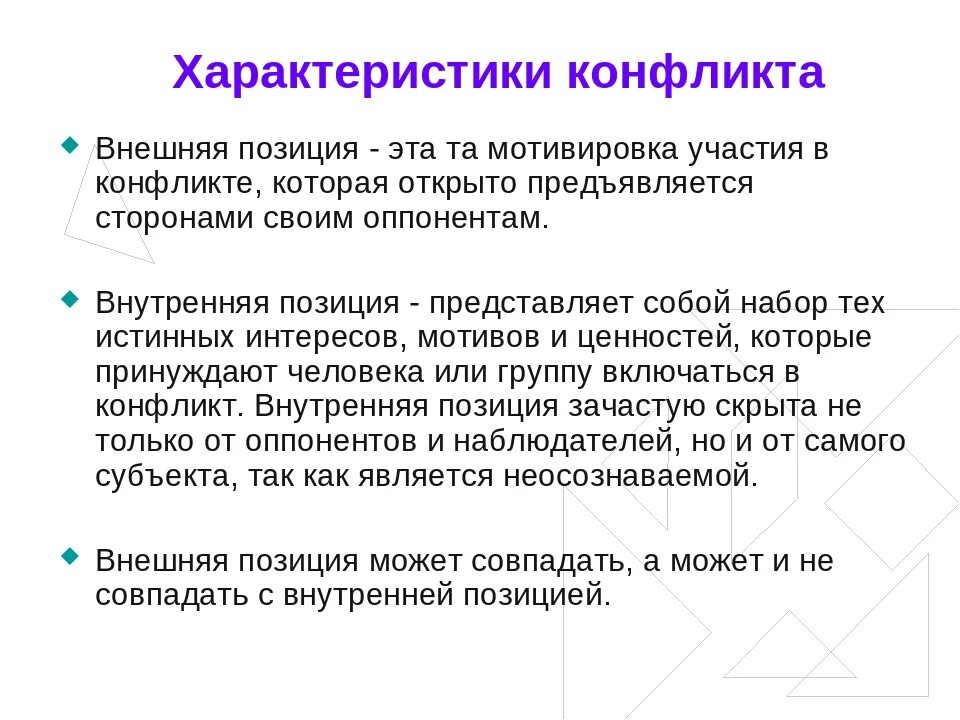 Характеристики конфликта

Внешняя позиция - эта та мотивировка участия в конфликте, которая открыто предъявляется сторонами своим оппонентам.

Внутренняя позиция - представляет собой набор тех истинных интересов, мотивов и ценностей, которые принуждают человека или группу включаться в конфликт. Внутренняя позиция зачастую скрыта не только от оппонентов и наблюдателей, но и от самого субъекта, так как является неосознаваемой.

Внешняя позиция может совпадать, а может и не совпадать с внутренней позицией.